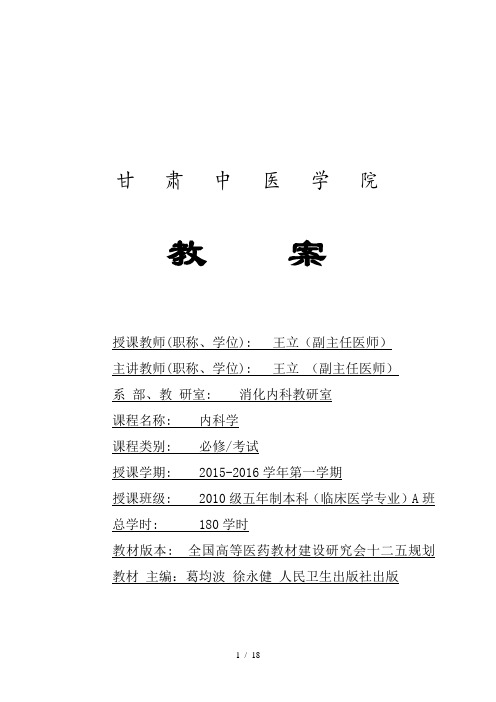 甘 肃 中 医 学 院

教 案

授课教师(职称、学位)： 王立（副主任医师）

主讲教师(职称、学位)： 王立 （副主任医师）

系 部、教 研室： 消化内科教研室

课程名称： 内科学

课程类别： 必修/考试

授课学期： 2015-2016 学年第一学期

授课班级： 2010 级五年制本科（临床医学专业）A 班

总学时： 180 学时

教材版本： 全国高等医药教材建设研究会十二五规划

教材 主编：葛均波 徐永健 人民卫生出版社出版

1 / 18